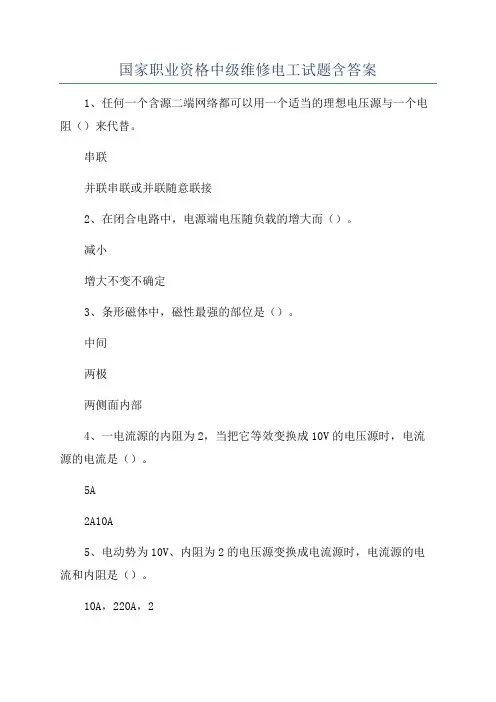 国家职业资格中级维修电工试题含答案

1、任何一个含源二端网络都可以用一个适当的理想电压源与一个电阻（）来代替。

串联

并联串联或并联随意联接

2、在闭合电路中，电源端电压随负载的增大而（）。

减小

增大不变不确定

3、条形磁体中，磁性最强的部位是（）。

中间

两极

两侧面内部

4、一电流源的内阻为2，当把它等效变换成10V的电压源时，电流源的电流是（）。

5A

2A10A

5、电动势为10V、内阻为2的电压源变换成电流源时，电流源的电流和内阻是（）。

10A，220A，2